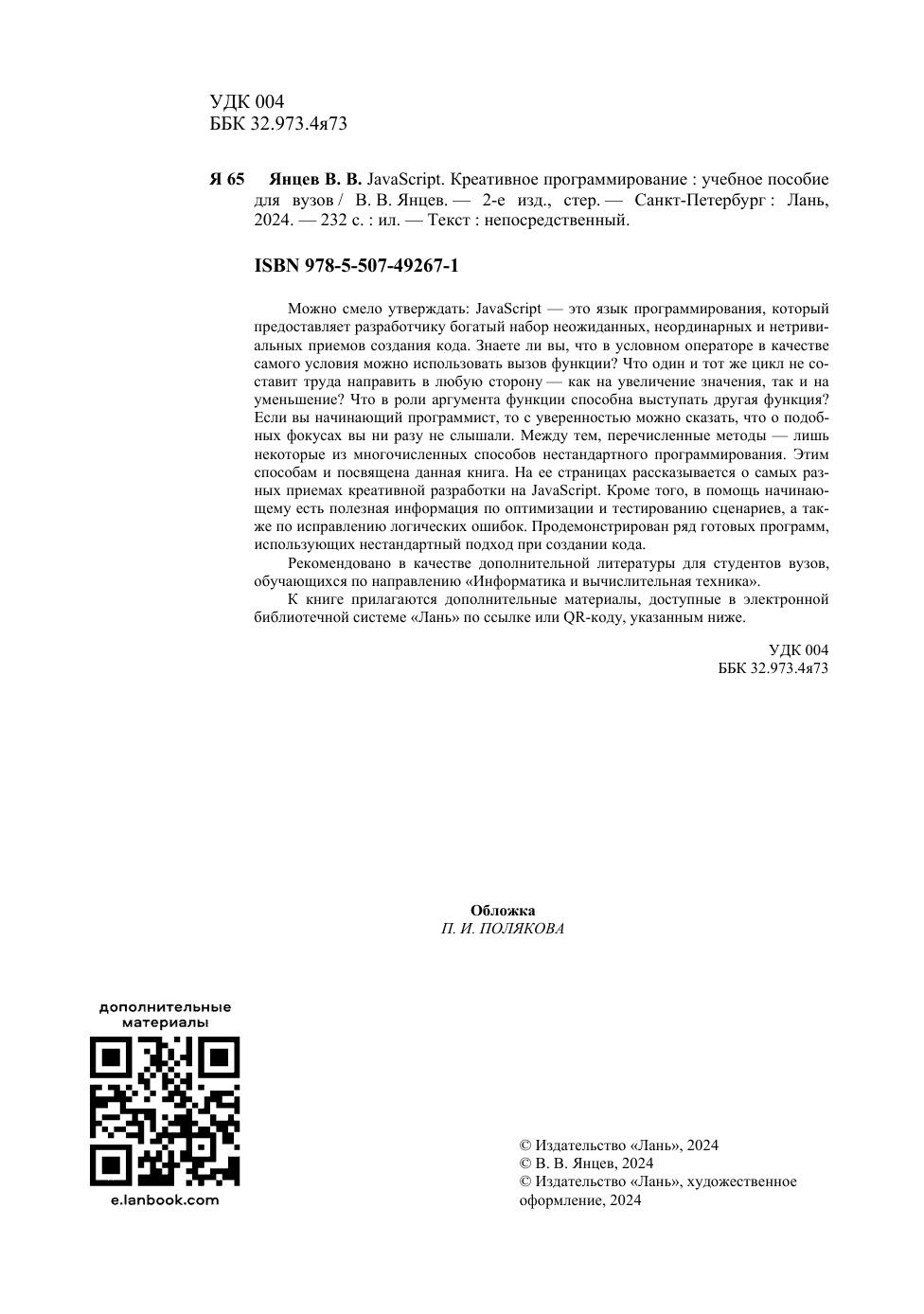 УДК 004
ББК 32.973.4я73

Я 65 Янцев В. В. JavaScript. Креативное программирование : учебное пособие для вузов / В. В. Янцев. — 2-е изд., стер. — Санкт-Петербург : Лань, 2024. — 232 с. : ил. — Текст : непосредственный.

ISBN 978-5-507-49267-1

Можно смело утверждать: JavaScript — это язык программирования, который предоставляет разработчику богатый набор неожиданных, неординарных и нетривиальных приемов создания кода. Знаете ли вы, что в условном операторе в качестве самого условия можно использовать вызов функции? Что один и тот же цикл не составит труда направить в любую сторону — как на увеличение значения, так и на уменьшение? Что в роли аргумента функции способна выступать другая функция? Если вы начинающий программист, то с уверенностью можно сказать, что о подобных фокусах вы ни разу не слышали. Между тем, перечисленные методы — лишь некоторые из многочисленных способов нестандартного программирования. Этим способам и посвящена данная книга. На ее страницах рассказывается о самых разных приемах креативной разработки на JavaScript. Кроме того, в помощь начинающему есть полезная информация по оптимизации и тестированию сценариев, а также по исправлению логических ошибок. Продемонстрирован ряд готовых программ, использующих нестандартный подход при создании кода.

Рекомендовано в качестве дополнительной литературы для студентов вузов, обучающихся по направлению «Информатика и вычислительная техника».

К книге прилагаются дополнительные материалы, доступные в электронной библиотечной системе «Лань» по ссылке или QR-коду, указанным ниже.

УДК 004
ББК 32.973.4я73

Обложка
П. И. ПОЛЯКОВА

дополнительные материалы

e.lanbook.com

© Издательство «Лань», 2024
© В. В. Янцев, 2024
© Издательство «Лань», художественное оформление, 2024